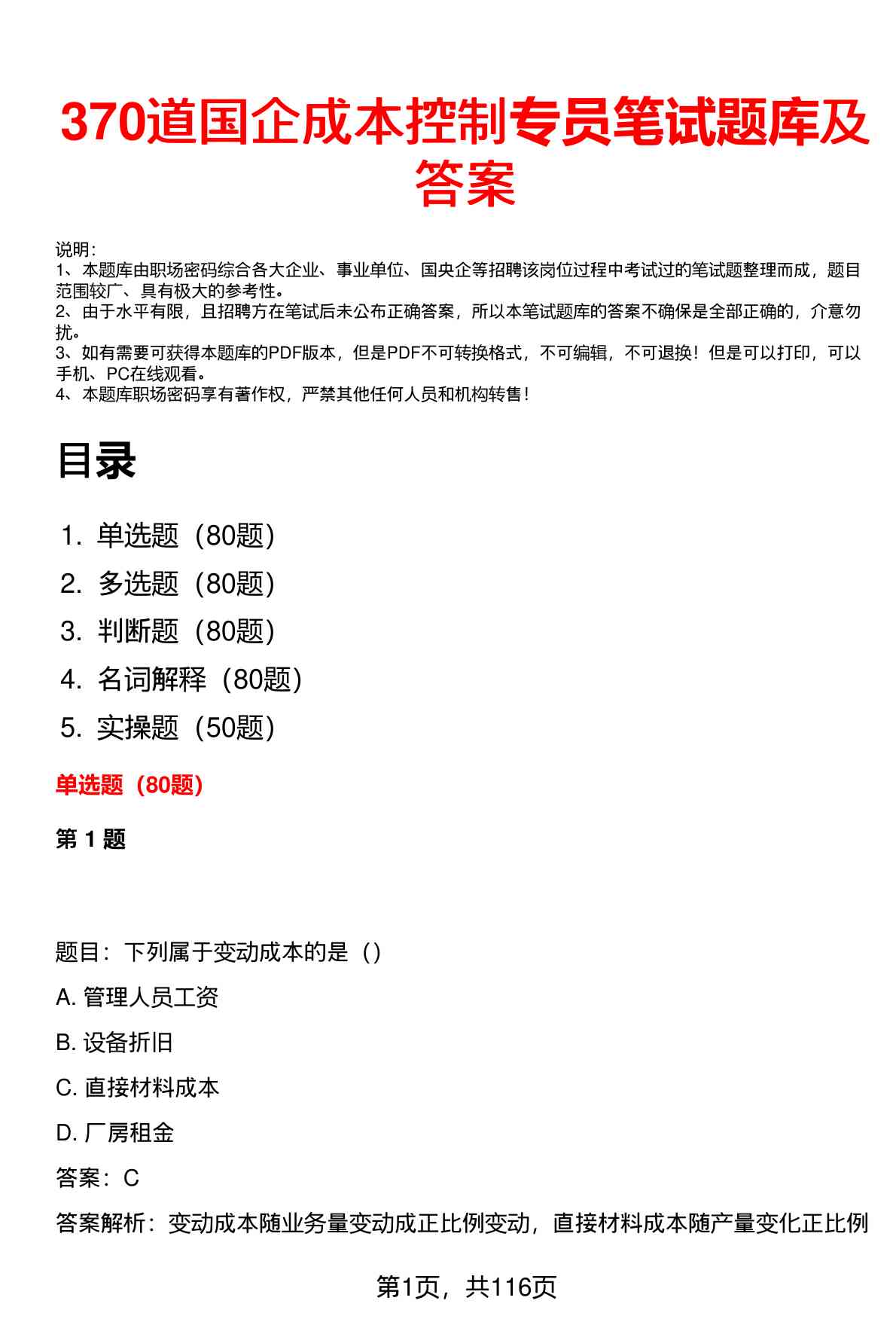 370道国企成本控制专员笔试题库及答案

说明：
1、本题库由职场密码综合各大企业、事业单位、国央企等招聘该岗位过程中考试过的笔试题整理而成，题目范围较广、具有极大的参考性。
2、由于水平有限，且招聘方在笔试后未公布正确答案，所以本笔试题库的答案不确保是全部正确的，介意勿扰。
3、如有需要可获得本题库的PDF版本，但是PDF不可转换格式，不可编辑，不可退换！但是可以打印，可以手机、PC在线观看。
4、本题库职场密码享有著作权，严禁其他任何人员和机构转售！

目录

1. 单选题（80题）
2. 多选题（80题）
3. 判断题（80题）
4. 名词解释（80题）
5. 实操题（50题）

单选题（80题）

第 1 题

题目：下列属于变动成本的是（）
A. 管理人员工资
B. 设备折旧
C. 直接材料成本
D. 厂房租金
答案：C
答案解析：变动成本随业务量变动成正比例变动，直接材料成本随产量变化正比例

第1页，共116页